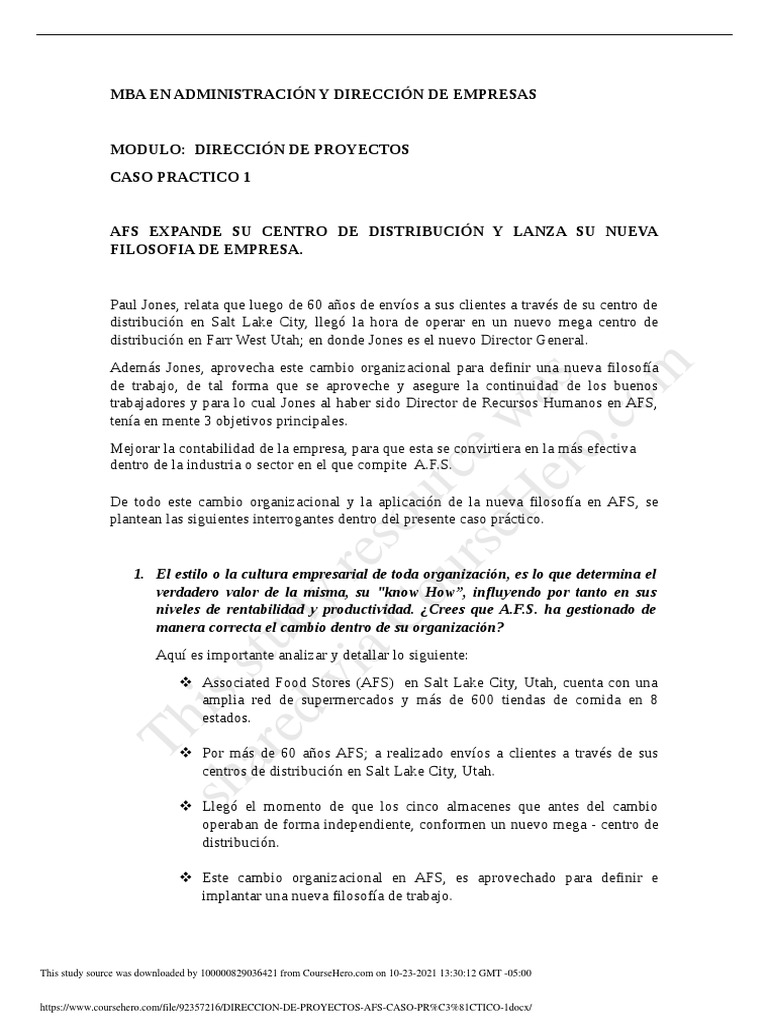 MBA EN ADMINISTRACIÓN Y DIRECCIÓN DE EMPRESAS

MODULO: DIRECCIÓN DE PROYECTOS

CASO PRACTICO 1

AFS EXPANDE SU CENTRO DE DISTRIBUCIÓN Y LANZA SU NUEVA FILOSOFIA DE EMPRESA.

Paul Jones, relata que luego de 60 años de envíos a sus clientes a través de su centro de distribución en Salt Lake City, llegó la hora de operar en un nuevo mega centro de distribución en Farr West Utah; en donde Jones es el nuevo Director General.

Además Jones, aprovecha este cambio organizacional para definir una nueva filosofía de trabajo, de tal forma que se aproveche y asegure la continuidad de los buenos trabajadores y para lo cual Jones al haber sido Director de Recursos Humanos en AFS, tenía en mente 3 objetivos principales.

Mejorar la contabilidad de la empresa, para que esta se convirtiera en la más efectiva dentro de la industria o sector en el que compite A.F.S.

De todo este cambio organizacional y la aplicación de la nueva filosofía en AFS, se plantean las siguientes interrogantes dentro del presente caso práctico.

1. El estilo o la cultura empresarial de toda organización, es lo que determina el verdadero valor de la misma, su "know How", influyendo por tanto en sus niveles de rentabilidad y productividad. ¿Crees que A.F.S. ha gestionado de manera correcta el cambio dentro de su organización?

Aquí es importante analizar y detallar lo siguiente:

❖ Associated Food Stores (AFS) en Salt Lake City, Utah, cuenta con una amplia red de supermercados y más de 600 tiendas de comida en 8 estados.

❖ Por más de 60 años AFS; a realizado envíos a clientes a través de sus centros de distribución en Salt Lake City, Utah.

❖ Llegó el momento de que los cinco almacenes que antes del cambio operaban de forma independiente, conformen un nuevo mega - centro de distribución.

❖ Este cambio organizacional en AFS, es aprovechado para definir e implantar una nueva filosofía de trabajo.

This study resource was shared via CourseHero.com

This study source was downloaded by 100000829036421 from CourseHero.com on 10-23-2021 13:30:12 GMT -05:00

https://www.coursehero.com/file/92357216/DIRECCION-DE-PROYECTOS-AFS-CASO-PR%C3%81CTICO-1docx/